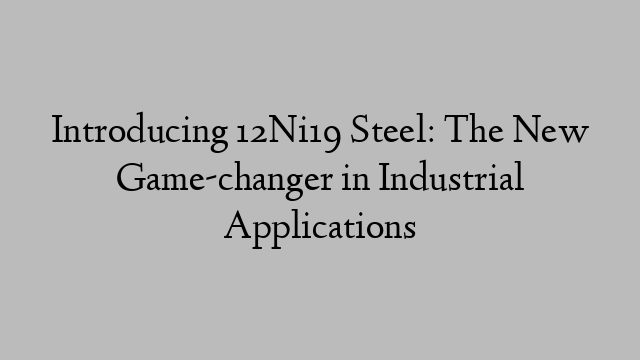 Introducing 12Ni19 Steel: The New Game-changer in Industrial Applications